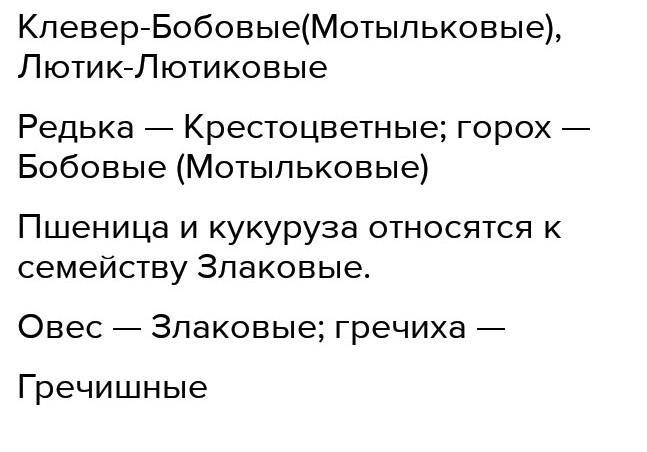 Клевер-Бобовые(Мотыльковые), Лютик-Лютиковые

Редька — Крестоцветные; горох — Бобовые (Мотыльковые)

Пшеница и кукуруза относятся к семейству Злаковые.

Овес — Злаковые; гречиха —

Гречишные